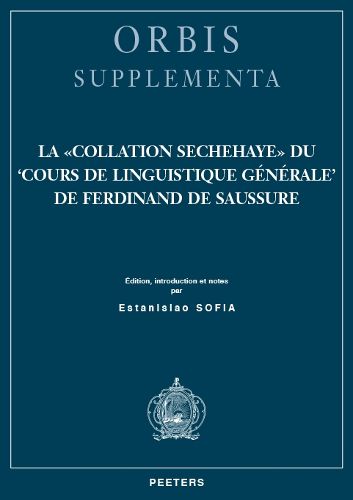 ORBIS
SUPPLEMENTA

LA «COLLATION SECHEHAYE» DU 'COURS DE LINGUISTIQUE GÉNÉRALE' DE FERDINAND DE SAUSSURE

Édition, introduction et notes
par
Estanislao SOFIA

PEETERS